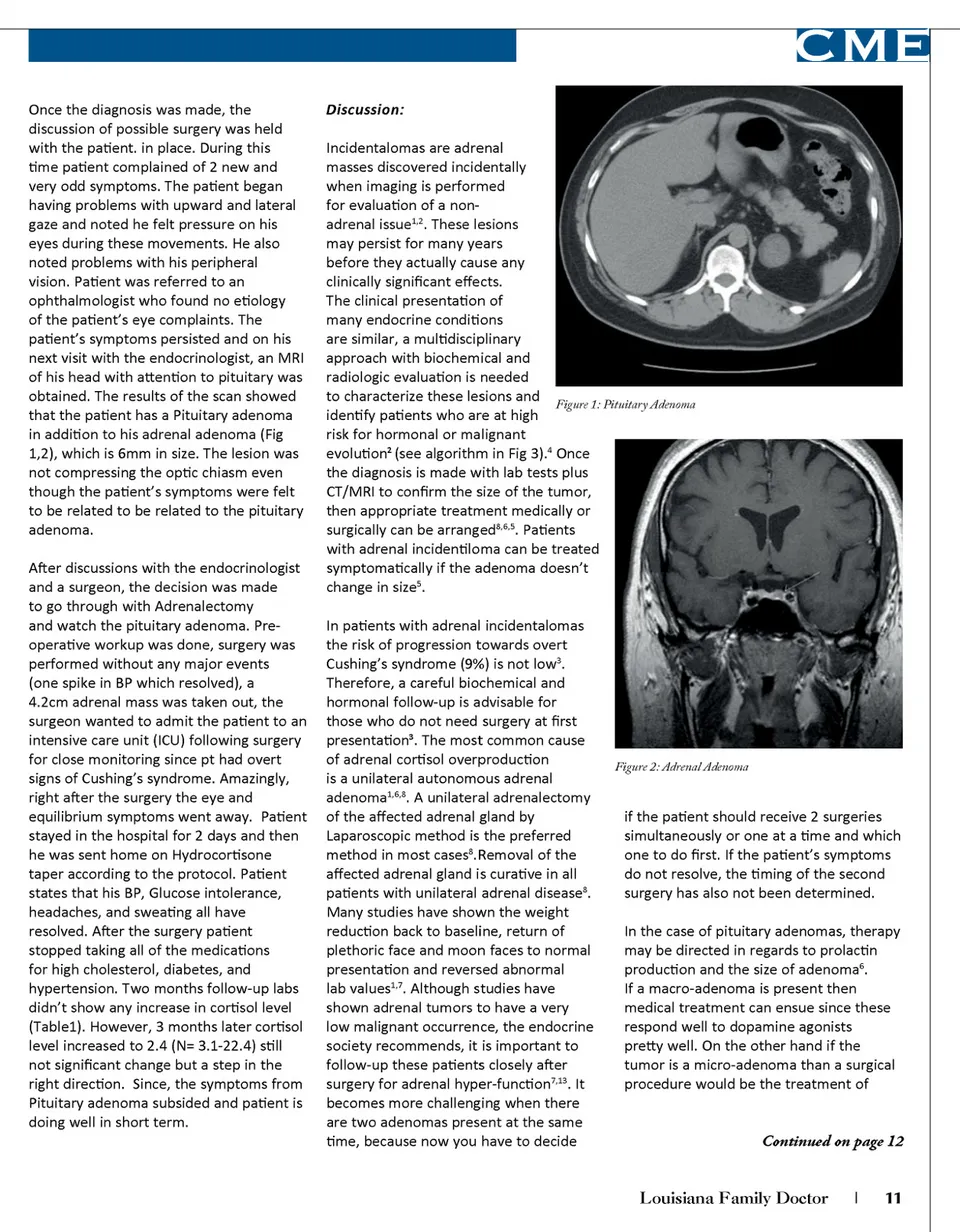 CME

Once the diagnosis was made, the discussion of possible surgery was held with the patient. in place. During this time patient complained of 2 new and very odd symptoms. The patient began having problems with upward and lateral gaze and noted he felt pressure on his eyes during these movements. He also noted problems with his peripheral vision. Patient was referred to an ophthalmologist who found no etiology of the patient's eye complaints. The patient's symptoms persisted and on his next visit with the endocrinologist, an MRI of his head with attention to pituitary was obtained. The results of the scan showed that the patient has a Pituitary adenoma in addition to his adrenal adenoma (Fig 1,2), which is 6mm in size. The lesion was not compressing the optic chiasm even though the patient's symptoms were felt to be related to be related to the pituitary adenoma.

After discussions with the endocrinologist and a surgeon, the decision was made to go through with Adrenalectomy and watch the pituitary adenoma. Pre-operative workup was done, surgery was performed without any major events (one spike in BP which resolved), a 4.2cm adrenal mass was taken out, the surgeon wanted to admit the patient to an intensive care unit (ICU) following surgery for close monitoring since pt had overt signs of Cushing's syndrome. Amazingly, right after the surgery the eye and equilibrium symptoms went away. Patient stayed in the hospital for 2 days and then he was sent home on Hydrocortisone taper according to the protocol. Patient states that his BP, Glucose intolerance, headaches, and sweating all have resolved. After the surgery patient stopped taking all of the medications for high cholesterol, diabetes, and hypertension. Two months follow-up labs didn't show any increase in cortisol level (Table1). However, 3 months later cortisol level increased to 2.4 (N= 3.1-22.4) still not significant change but a step in the right direction. Since, the symptoms from Pituitary adenoma subsided and patient is doing well in short term.

Discussion:

Incidentalomas are adrenal masses discovered incidentally when imaging is performed for evaluation of a non-adrenal issue$^{1,2}$. These lesions may persist for many years before they actually cause any clinically significant effects. The clinical presentation of many endocrine conditions are similar, a multidisciplinary approach with biochemical and radiologic evaluation is needed to characterize these lesions and identify patients who are at high risk for hormonal or malignant evolution$^{2}$ (see algorithm in Fig 3).$^{4}$ Once the diagnosis is made with lab tests plus CT/MRI to confirm the size of the tumor, then appropriate treatment medically or surgically can be arranged$^{8,6,5}$. Patients with adrenal incidentiloma can be treated symptomatically if the adenoma doesn't change in size$^{5}$.

In patients with adrenal incidentalomas the risk of progression towards overt Cushing's syndrome (9%) is not low$^{3}$. Therefore, a careful biochemical and hormonal follow-up is advisable for those who do not need surgery at first presentation$^{3}$. The most common cause of adrenal cortisol overproduction is a unilateral autonomous adrenal adenoma$^{1,6,8}$. A unilateral adrenalectomy of the affected adrenal gland by Laparoscopic method is the preferred method in most cases$^{8}$.Removal of the affected adrenal gland is curative in all patients with unilateral adrenal disease$^{8}$. Many studies have shown the weight reduction back to baseline, return of plethoric face and moon faces to normal presentation and reversed abnormal lab values$^{1,7}$. Although studies have shown adrenal tumors to have a very low malignant occurrence, the endocrine society recommends, it is important to follow-up these patients closely after surgery for adrenal hyper-function$^{7,13}$. It becomes more challenging when there are two adenomas present at the same time, because now you have to decide

Figure 1: Pituitary Adenoma

Figure 2: Adrenal Adenoma

if the patient should receive 2 surgeries simultaneously or one at a time and which one to do first. If the patient's symptoms do not resolve, the timing of the second surgery has also not been determined.

In the case of pituitary adenomas, therapy may be directed in regards to prolactin production and the size of adenoma$^{6}$. If a macro-adenoma is present then medical treatment can ensue since these respond well to dopamine agonists pretty well. On the other hand if the tumor is a micro-adenoma than a surgical procedure would be the treatment of

Continued on page 12

Louisiana Family Doctor | 11